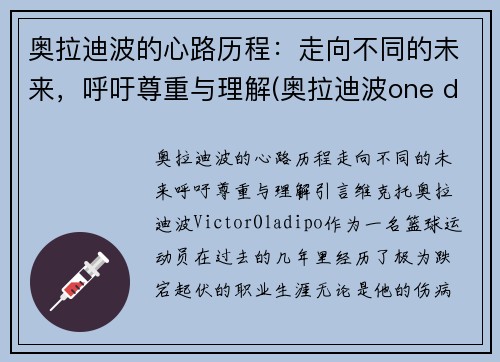 奥拉迪波的心路历程：走向不同的未来，呼吁尊重与理解(奥拉迪波one d

奥拉迪波的心路历程走向不同的未来呼吁尊重与理解引言维克托奥拉迪波VictorOladipo作为一名篮球运动员在过去的几年里经历了极为跌宕起伏的职业生涯无论是他的伤病